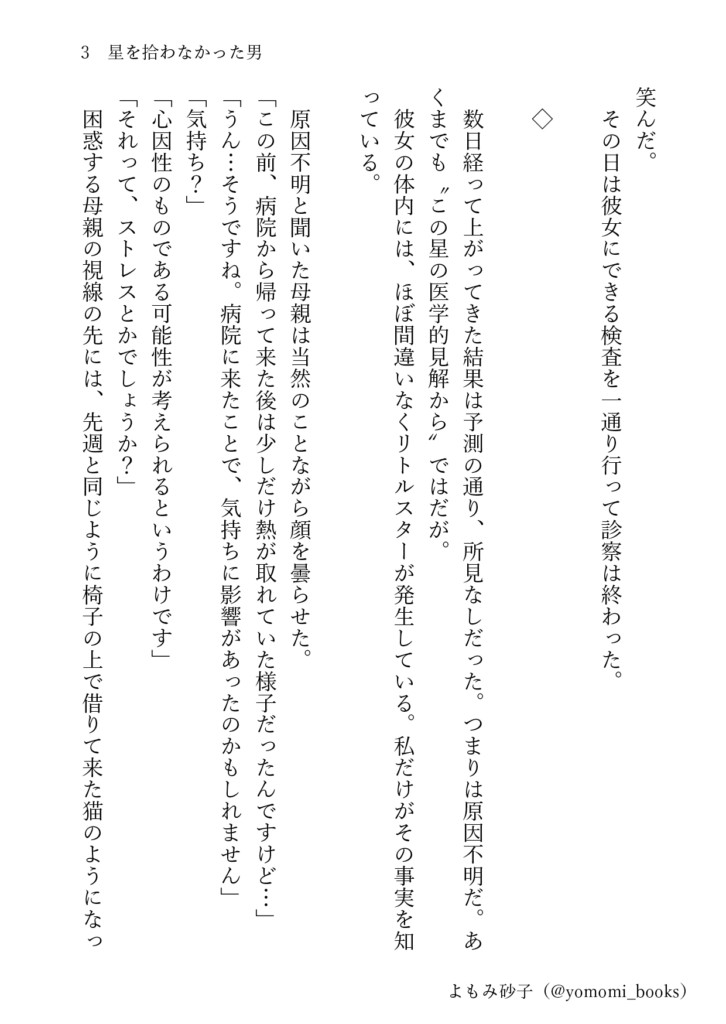 3　星を拾わなかった男

笑んだ。
その日は彼女にできる検査を一通り行って診察は終わった。

◇

数日経って上がってきた結果は予測の通り、所見なしだった。つまりは原因不明だ。あくまでも〝この星の医学的見解から〟ではだが。
彼女の体内には、ほぼ間違いなくリトルスターが発生している。私だけがその事実を知っている。

原因不明と聞いた母親は当然のことながら顔を曇らせた。
「この前、病院から帰って来た後は少しだけ熱が取れていた様子だったんですけど…」
「うん…そうですね。病院に来たことで、気持ちに影響があったのかもしれません」
「気持ち？」
「心因性のものである可能性が考えられるというわけです」
「それって、ストレスとかでしょうか？」
困惑する母親の視線の先には、先週と同じように椅子の上で借りて来た猫のようになっ

よもみ砂子（@yomomi_books）